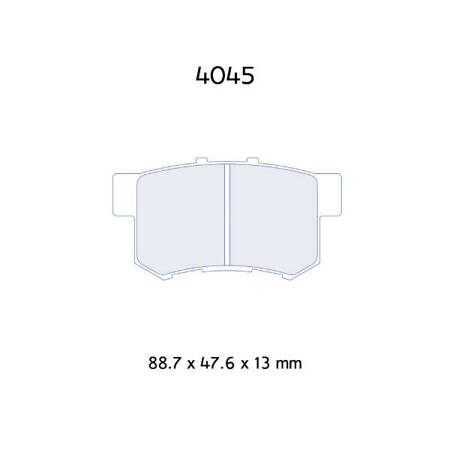 4045

88.7 x 47.6 x 13 mm